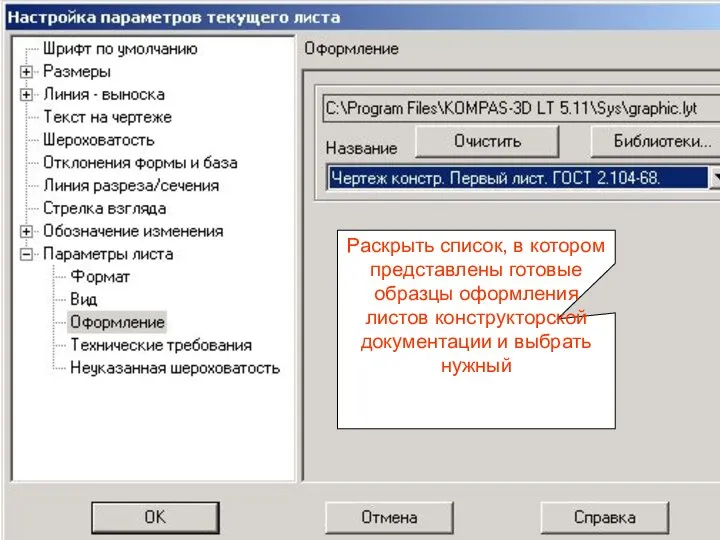 Настройка параметров текущего листа

Шрифт по умолчанию
Размеры
Линия - выноска
Текст на чертеже
Шероховатость
Отклонения формы и база
Линия разреза/сечения
Стрелка взгляда
Обозначение изменения
Параметры листа
Формат
Вид
Оформление
Технические требования
Неуказанная шероховатость

Оформление

C:\Program Files\KOMPAS-3D LT 5.11\Sys\graphic.lyt

Название

Очистить

Библиотеки...

Чертеж констр. Первый лист. ГОСТ 2.104-68.

Раскрыть список, в котором представлены готовые образцы оформления листов конструкторской документации и выбрать нужный

OK

Отмена

Справка